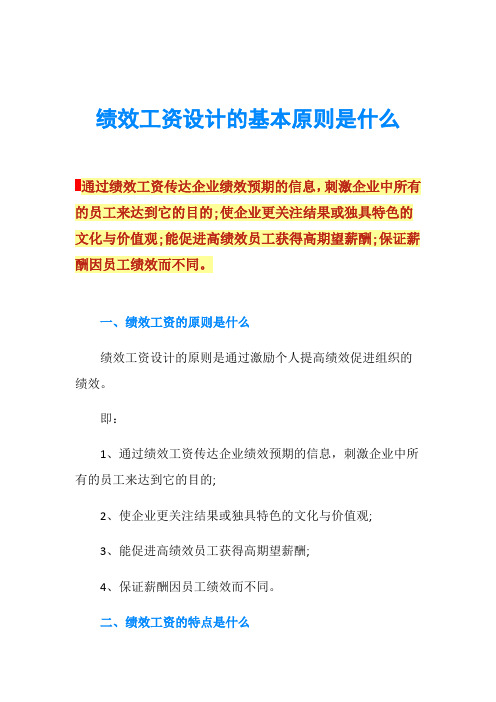 绩效工资设计的基本原则是什么

通过绩效工资传达企业绩效预期的信息，刺激企业中所有的员工来达到它的目的；使企业更关注结果或独具特色的文化与价值观；能促进高绩效员工获得高期望薪酬；保证薪酬因员工绩效而不同。

一、绩效工资的原则是什么

绩效工资设计的原则是通过激励个人提高绩效促进组织的绩效。

即：

1、通过绩效工资传达企业绩效预期的信息，刺激企业中所有的员工来达到它的目的；

2、使企业更关注结果或独具特色的文化与价值观；

3、能促进高绩效员工获得高期望薪酬；

4、保证薪酬因员工绩效而不同。

二、绩效工资的特点是什么